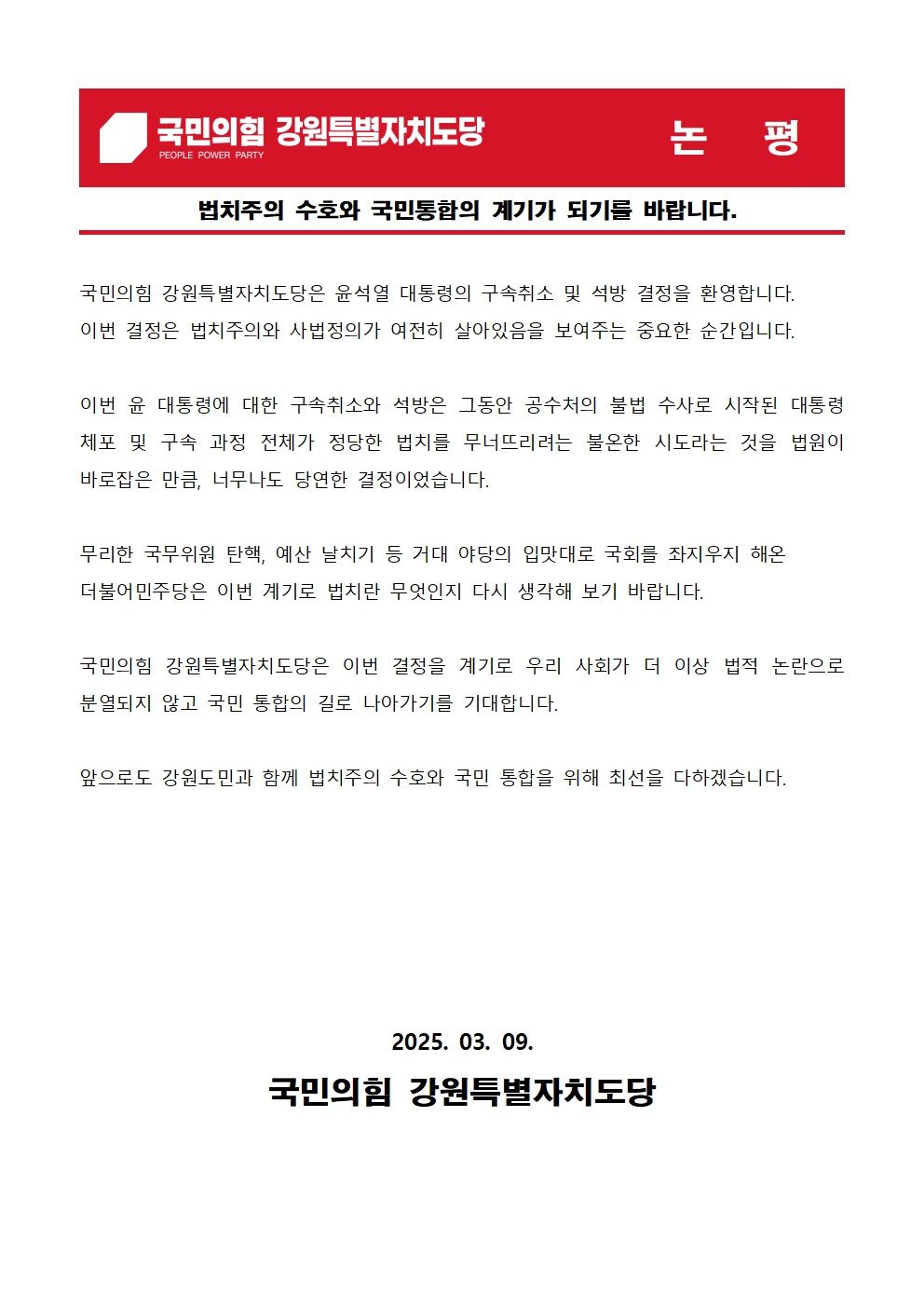 국민의힘 강원특별자치도당
PEOPLE POWER PARTY

논 평

법치주의 수호와 국민통합의 계기가 되기를 바랍니다.

국민의힘 강원특별자치도당은 윤석열 대통령의 구속취소 및 석방 결정을 환영합니다. 이번 결정은 법치주의와 사법정의가 여전히 살아있음을 보여주는 중요한 순간입니다.

이번 윤 대통령에 대한 구속취소와 석방은 그동안 공수처의 불법 수사로 시작된 대통령 체포 및 구속 과정 전체가 정당한 법치를 무너뜨리려는 불온한 시도라는 것을 법원이 바로잡은 만큼, 너무나도 당연한 결정이었습니다.

무리한 국무위원 탄핵, 예산 날치기 등 거대 야당의 입맛대로 국회를 좌지우지 해온 더불어민주당은 이번 계기로 법치란 무엇인지 다시 생각해 보기 바랍니다.

국민의힘 강원특별자치도당은 이번 결정을 계기로 우리 사회가 더 이상 법적 논란으로 분열되지 않고 국민 통합의 길로 나아가기를 기대합니다.

앞으로도 강원도민과 함께 법치주의 수호와 국민 통합을 위해 최선을 다하겠습니다.

2025. 03. 09.

국민의힘 강원특별자치도당